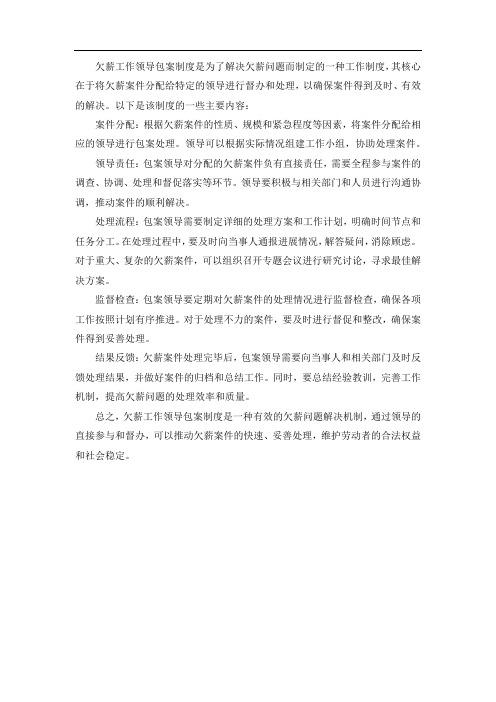 欠薪工作领导包案制度是为了解决欠薪问题而制定的一种工作制度，其核心在于将欠薪案件分配给特定的领导进行督办和处理，以确保案件得到及时、有效的解决。以下是该制度的一些主要内容：

案件分配：根据欠薪案件的性质、规模和紧急程度等因素，将案件分配给相应的领导进行包案处理。领导可以根据实际情况组建工作小组，协助处理案件。

领导责任：包案领导对分配的欠薪案件负有直接责任，需要全程参与案件的调查、协调、处理和督促落实等环节。领导要积极与相关部门和人员进行沟通协调，推动案件的顺利解决。

处理流程：包案领导需要制定详细的处理方案和工作计划，明确时间节点和任务分工。在处理过程中，要及时向当事人通报进展情况，解答疑问，消除顾虑。对于重大、复杂的欠薪案件，可以组织召开专题会议进行研究讨论，寻求最佳解决方案。

监督检查：包案领导要定期对欠薪案件的处理情况进行监督检查，确保各项工作按照计划有序推进。对于处理不力的案件，要及时进行督促和整改，确保案件得到妥善处理。

结果反馈：欠薪案件处理完毕后，包案领导需要向当事人和相关部门及时反馈处理结果，并做好案件的归档和总结工作。同时，要总结经验教训，完善工作机制，提高欠薪问题的处理效率和质量。

总之，欠薪工作领导包案制度是一种有效的欠薪问题解决机制，通过领导的直接参与和督办，可以推动欠薪案件的快速、妥善处理，维护劳动者的合法权益和社会稳定。